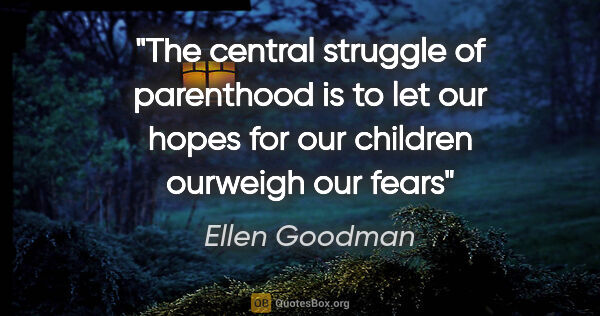 "The central struggle of parenthood is to let our hopes for our children ourweigh our fears"

Ellen Goodman

QB QuotesBox.org